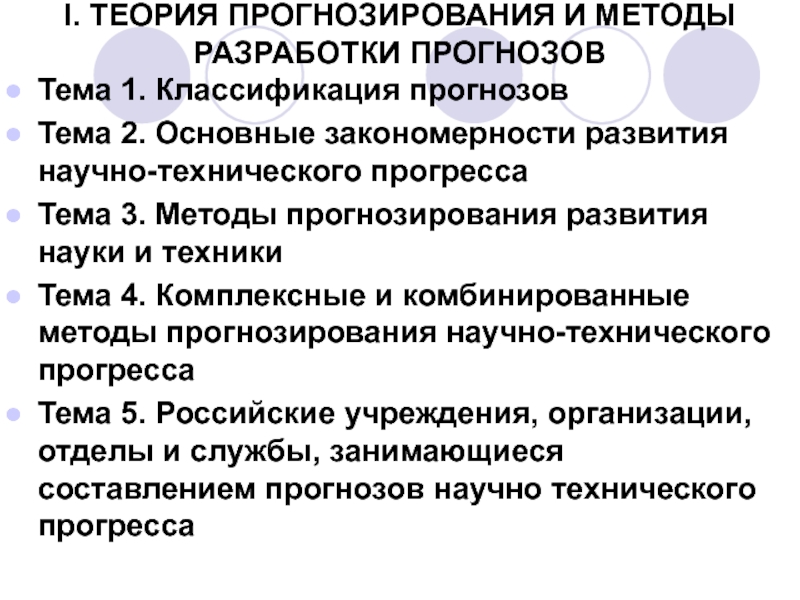 I. ТЕОРИЯ ПРОГНОЗИРОВАНИЯ И МЕТОДЫ РАЗРАБОТКИ ПРОГНОЗОВ

- Тема 1. Классификация прогнозов
- Тема 2. Основные закономерности развития научно-технического прогресса
- Тема 3. Методы прогнозирования развития науки и техники
- Тема 4. Комплексные и комбинированные методы прогнозирования научно-технического прогресса
- Тема 5. Российские учреждения, организации, отделы и службы, занимающиеся составлением прогнозов научно технического прогресса